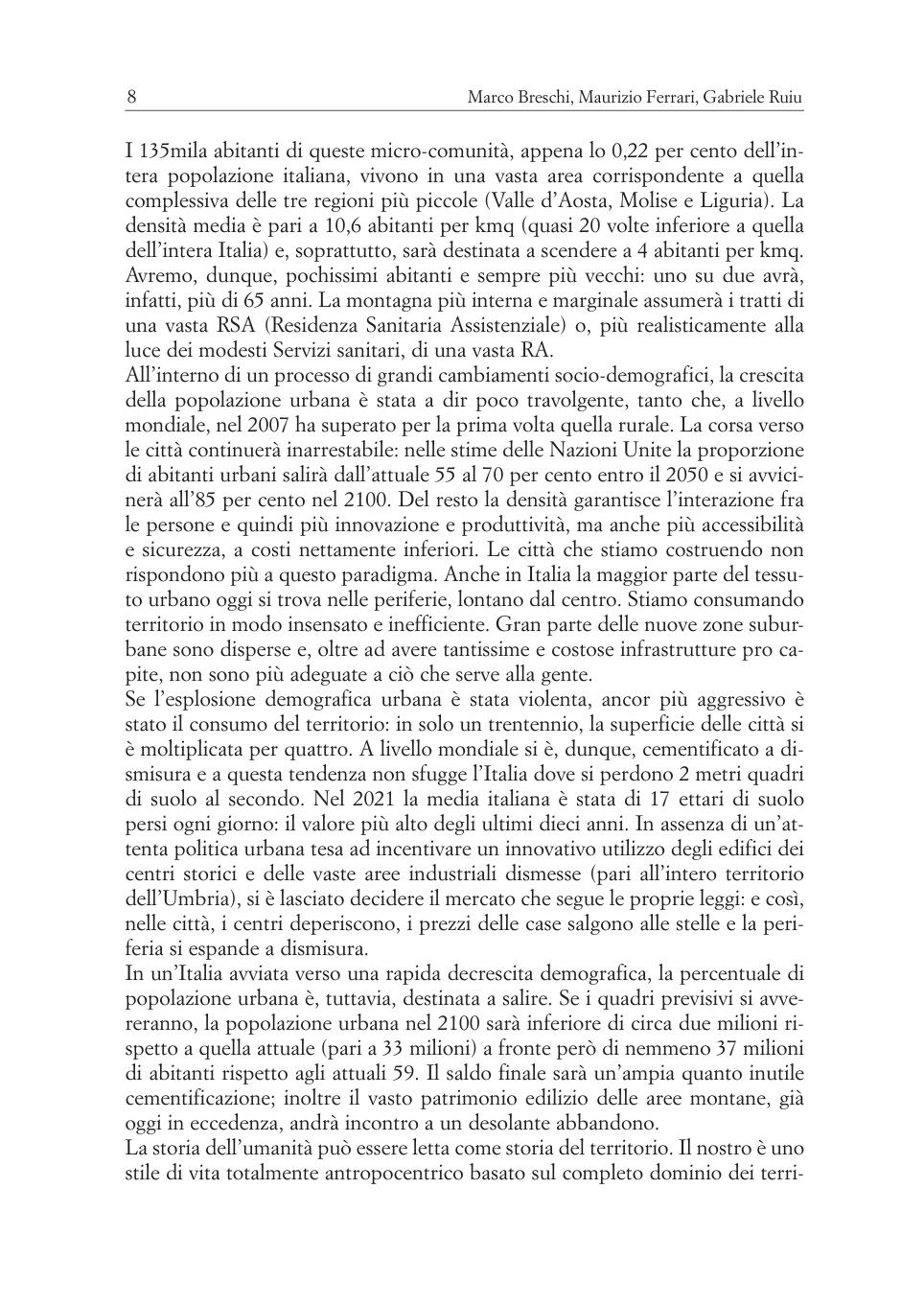 8 Marco Breschi, Maurizio Ferrari, Gabriele Ruiu

I 135mila abitanti di queste micro-comunità, appena lo 0,22 per cento dell'intera popolazione italiana, vivono in una vasta area corrispondente a quella complessiva delle tre regioni più piccole (Valle d'Aosta, Molise e Liguria). La densità media è pari a 10,6 abitanti per kmq (quasi 20 volte inferiore a quella dell'intera Italia) e, soprattutto, sarà destinata a scendere a 4 abitanti per kmq. Avremo, dunque, pochissimi abitanti e sempre più vecchi: uno su due avrà, infatti, più di 65 anni. La montagna più interna e marginale assumerà i tratti di una vasta RSA (Residenza Sanitaria Assistenziale) o, più realisticamente alla luce dei modesti Servizi sanitari, di una vasta RA.
All'interno di un processo di grandi cambiamenti socio-demografici, la crescita della popolazione urbana è stata a dir poco travolgente, tanto che, a livello mondiale, nel 2007 ha superato per la prima volta quella rurale. La corsa verso le città continuerà inarrestabile: nelle stime delle Nazioni Unite la proporzione di abitanti urbani salirà dall'attuale 55 al 70 per cento entro il 2050 e si avvicinerà all'85 per cento nel 2100. Del resto la densità garantisce l'interazione fra le persone e quindi più innovazione e produttività, ma anche più accessibilità e sicurezza, a costi nettamente inferiori. Le città che stiamo costruendo non rispondono più a questo paradigma. Anche in Italia la maggior parte del tessuto urbano oggi si trova nelle periferie, lontano dal centro. Stiamo consumando territorio in modo insensato e inefficiente. Gran parte delle nuove zone suburbane sono disperse e, oltre ad avere tantissime e costose infrastrutture pro capite, non sono più adeguate a ciò che serve alla gente.
Se l'esplosione demografica urbana è stata violenta, ancor più aggressivo è stato il consumo del territorio: in solo un trentennio, la superficie delle città si è moltiplicata per quattro. A livello mondiale si è, dunque, cementificato a dismisura e a questa tendenza non sfugge l'Italia dove si perdono 2 metri quadri di suolo al secondo. Nel 2021 la media italiana è stata di 17 ettari di suolo persi ogni giorno: il valore più alto degli ultimi dieci anni. In assenza di un'attenta politica urbana tesa ad incentivare un innovativo utilizzo degli edifici dei centri storici e delle vaste aree industriali dismesse (pari all'intero territorio dell'Umbria), si è lasciato decidere il mercato che segue le proprie leggi: e così, nelle città, i centri deperiscono, i prezzi delle case salgono alle stelle e la periferia si espande a dismisura.
In un'Italia avviata verso una rapida decrescita demografica, la percentuale di popolazione urbana è, tuttavia, destinata a salire. Se i quadri previsivi si avvereranno, la popolazione urbana nel 2100 sarà inferiore di circa due milioni rispetto a quella attuale (pari a 33 milioni) a fronte però di nemmeno 37 milioni di abitanti rispetto agli attuali 59. Il saldo finale sarà un'ampia quanto inutile cementificazione; inoltre il vasto patrimonio edilizio delle aree montane, già oggi in eccedenza, andrà incontro a un desolante abbandono.
La storia dell'umanità può essere letta come storia del territorio. Il nostro è uno stile di vita totalmente antropocentrico basato sul completo dominio dei terri-